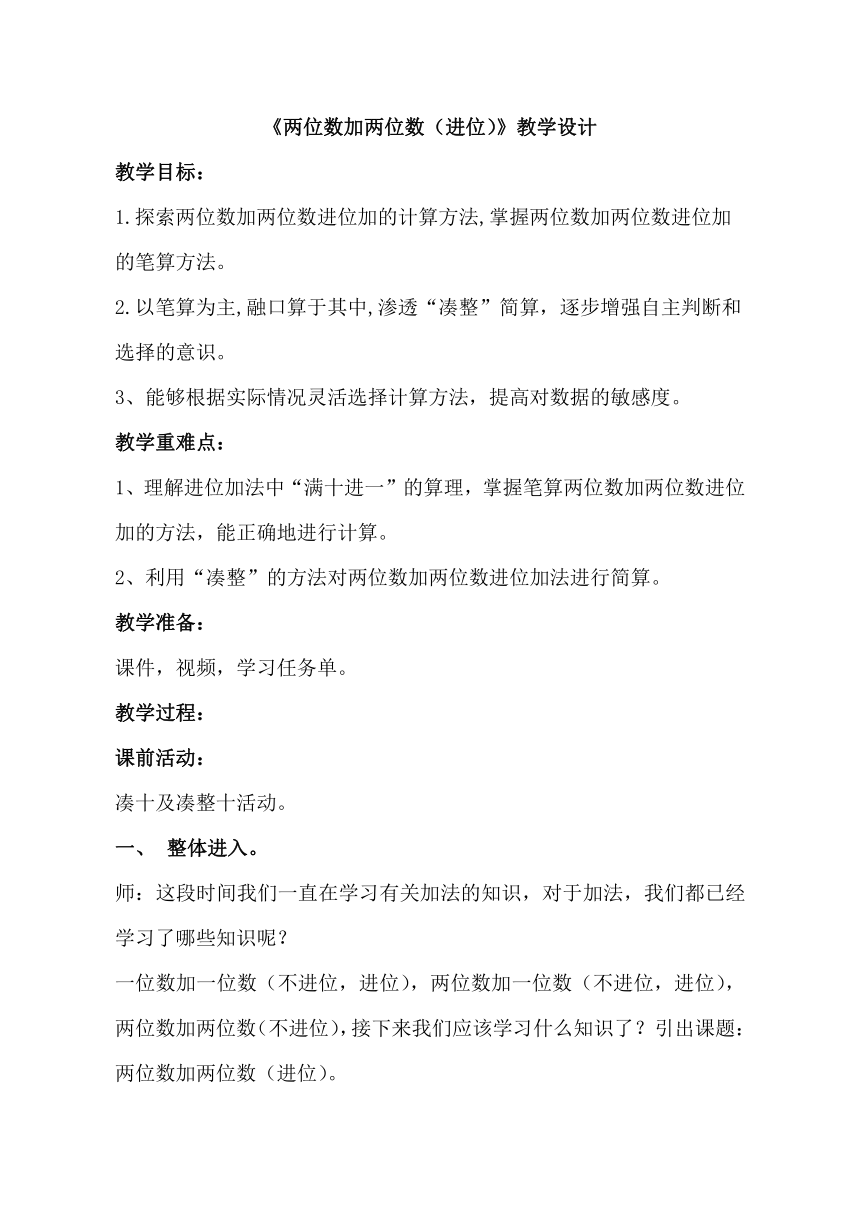 《两位数加两位数（进位）》教学设计

教学目标：

1.探索两位数加两位数进位加的计算方法,掌握两位数加两位数进位加的笔算方法。

2.以笔算为主,融口算于其中,渗透“凑整”简算，逐步增强自主判断和选择的意识。

3、能够根据实际情况灵活选择计算方法，提高对数据的敏感度。

教学重难点：

1、理解进位加法中“满十进一”的算理，掌握笔算两位数加两位数进位加的方法，能正确地进行计算。

2、利用“凑整”的方法对两位数加两位数进位加法进行简算。

教学准备：

课件，视频，学习任务单。

教学过程：

课前活动：

凑十及凑整十活动。

一、 整体进入。

师：这段时间我们一直在学习有关加法的知识，对于加法，我们都已经学习了哪些知识呢？

一位数加一位数（不进位，进位），两位数加一位数（不进位，进位），两位数加两位数(不进位)，接下来我们应该学习什么知识了？引出课题：两位数加两位数（进位）。